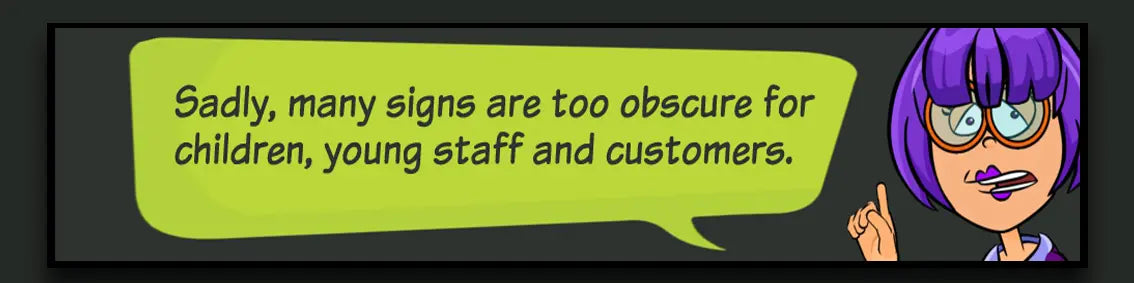 Sadly, many signs are too obscure for children, young staff and customers.